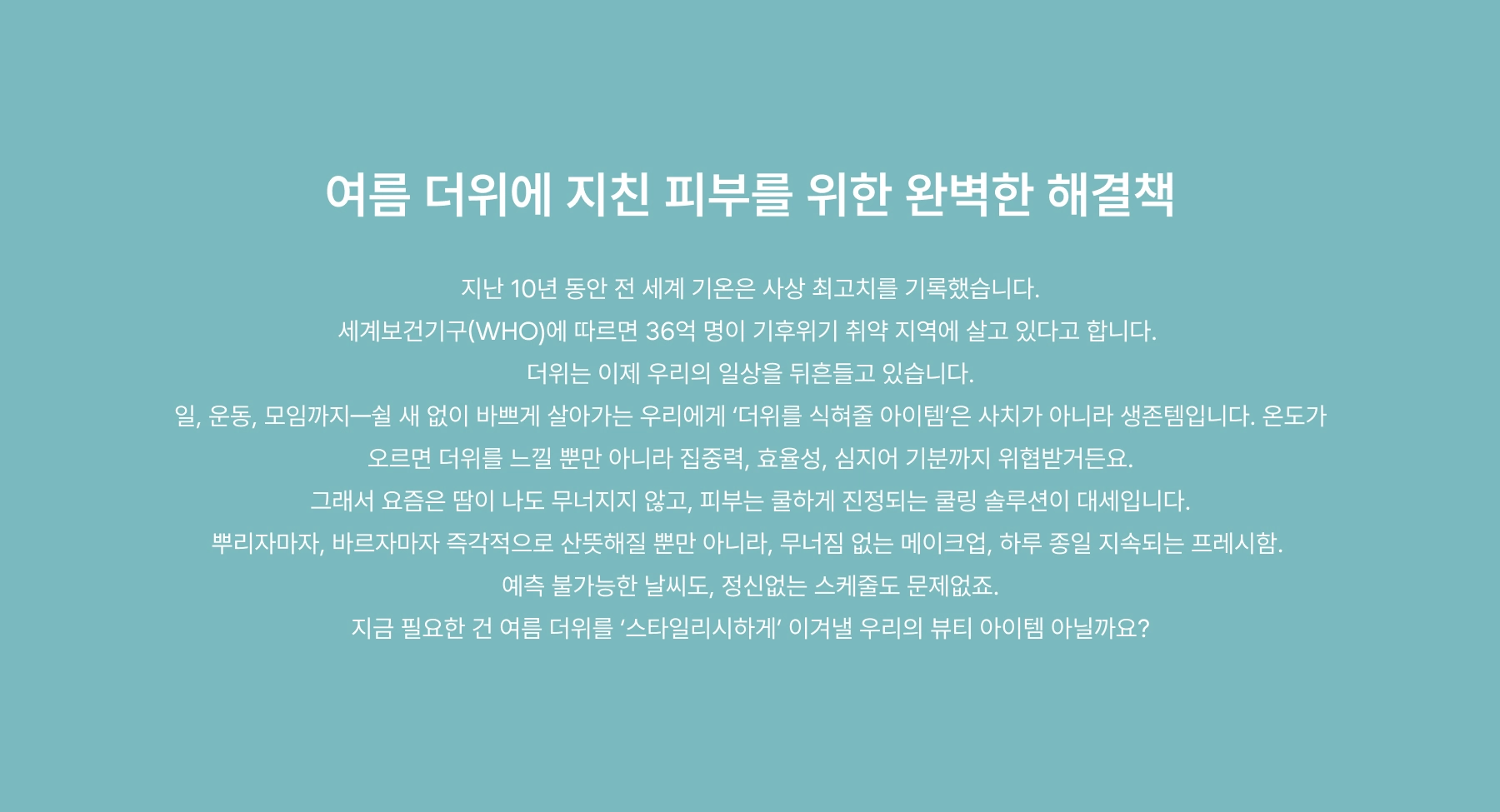 여름 더위에 지친 피부를 위한 완벽한 해결책

지난 10년 동안 전 세계 기온은 사상 최고치를 기록했습니다.

세계보건기구(WHO)에 따르면 36억 명이 기후위기 취약 지역에 살고 있다고 합니다.

더위는 이제 우리의 일상을 뒤흔들고 있습니다.

일, 운동, 모임까지—쉴 새 없이 바쁘게 살아가는 우리에게 '더위를 식혀줄 아이템'은 사치가 아니라 생존템입니다. 온도가 오르면 더위를 느낄 뿐만 아니라 집중력, 효율성, 심지어 기분까지 위협받거든요.

그래서 요즘은 땀이 나도 무너지지 않고, 피부는 쿨하게 진정되는 쿨링 솔루션이 대세입니다.

뿌리자마자, 바르자마자 즉각적으로 산뜻해질 뿐만 아니라, 무너짐 없는 메이크업, 하루 종일 지속되는 프레시함.

예측 불가능한 날씨도, 정신없는 스케줄도 문제없죠.

지금 필요한 건 여름 더위를 '스타일리시하게' 이겨낼 우리의 뷰티 아이템 아닐까요?